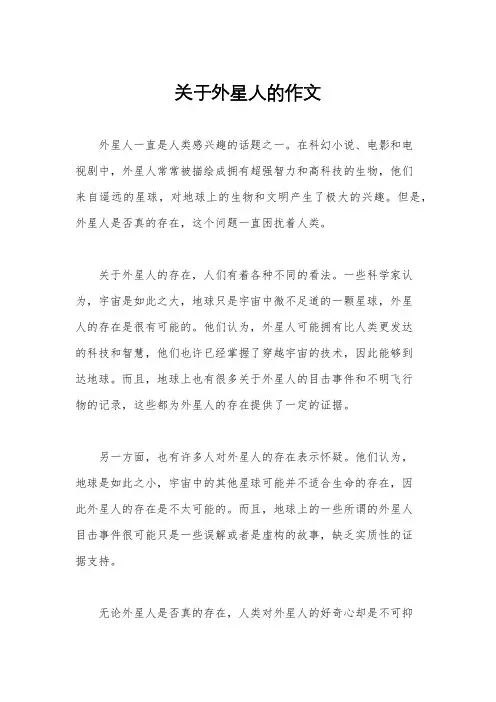 关于外星人的作文

外星人一直是人类感兴趣的话题之一。在科幻小说、电影和电视剧中，外星人常常被描绘成拥有超强智力和高科技的生物，他们来自遥远的星球，对地球上的生物和文明产生了极大的兴趣。但是，外星人是否真的存在，这个问题一直困扰着人类。

关于外星人的存在，人们有着各种不同的看法。一些科学家认为，宇宙是如此之大，地球只是宇宙中微不足道的一颗星球，外星人的存在是很有可能的。他们认为，外星人可能拥有比人类更发达的科技和智慧，他们也许已经掌握了穿越宇宙的技术，因此能够到达地球。而且，地球上也有很多关于外星人的目击事件和不明飞行物的记录，这些都为外星人的存在提供了一定的证据。

另一方面，也有许多人对外星人的存在表示怀疑。他们认为，地球是如此之小，宇宙中的其他星球可能并不适合生命的存在，因此外星人的存在是不太可能的。而且，地球上的一些所谓的外星人目击事件很可能只是一些误解或者是虚构的故事，缺乏实质性的证据支持。

无论外星人是否真的存在，人类对外星人的好奇心却是不可抑